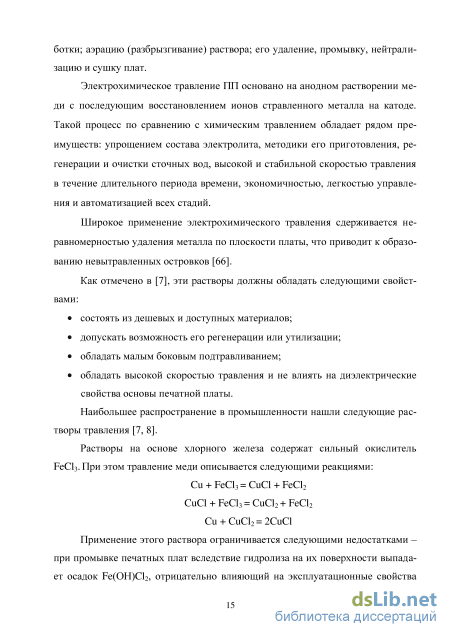 ботки; аэрацию (разбрызгивание) раствора; его удаление, промывку, нейтрализацию и сушку плат.

Электрохимическое травление ПП основано на анодном растворении меди с последующим восстановлением ионов стравленного металла на катоде. Такой процесс по сравнению с химическим травлением обладает рядом преимуществ: упрощением состава электролита, методики его приготовления, регенерации и очистки сточных вод, высокой и стабильной скоростью травления в течение длительного периода времени, экономичностью, легкостью управления и автоматизацией всех стадий.

Широкое применение электрохимического травления сдерживается неравномерностью удаления металла по плоскости платы, что приводит к образованию невытравленных островков [66].

Как отмечено в [7], эти растворы должны обладать следующими свойствами:

• состоять из дешевых и доступных материалов;
• допускать возможность его регенерации или утилизации;
• обладать малым боковым подтравливанием;
• обладать высокой скоростью травления и не влиять на диэлектрические свойства основы печатной платы.

Наибольшее распространение в промышленности нашли следующие растворы травления [7, 8].

Растворы на основе хлорного железа содержат сильный окислитель $FeCl_3$. При этом травление меди описывается следующими реакциями:

$Cu + FeCl_3 = CuCl + FeCl_2$
$CuCl + FeCl_3 = CuCl_2 + FeCl_2$
$Cu + CuCl_2 = 2CuCl$

Применение этого раствора ограничивается следующими недостатками – при промывке печатных плат вследствие гидролиза на их поверхности выпадает осадок $Fe(OH)Cl_2$, отрицательно влияющий на эксплуатационные свойства

15

dsLib.net
библиотека диссертаций